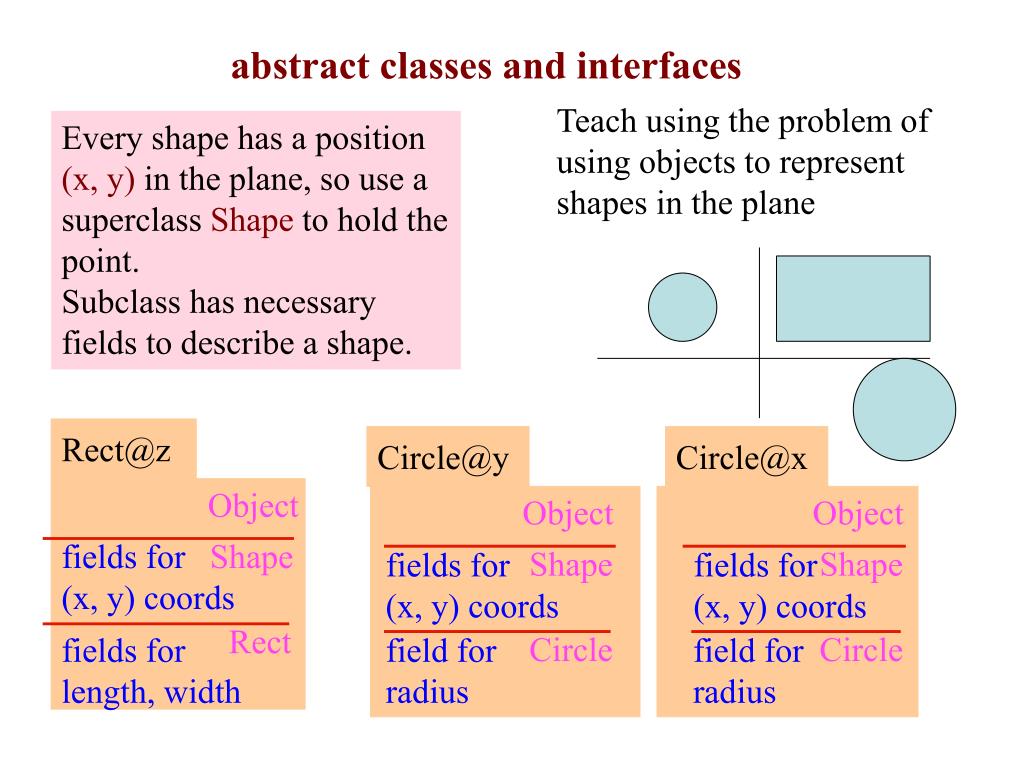 abstract classes and interfaces

Every shape has a position (x, y) in the plane, so use a superclass Shape to hold the point.
Subclass has necessary fields to describe a shape.

Teach using the problem of using objects to represent shapes in the plane

Rect@z

Object

fields for (x, y) coords

Shape

fields for length, width

Rect

Circle@y

Object

fields for (x, y) coords

Shape

field for radius

Circle

Circle@x

Object

fields for (x, y) coords

Shape

field for radius

Circle